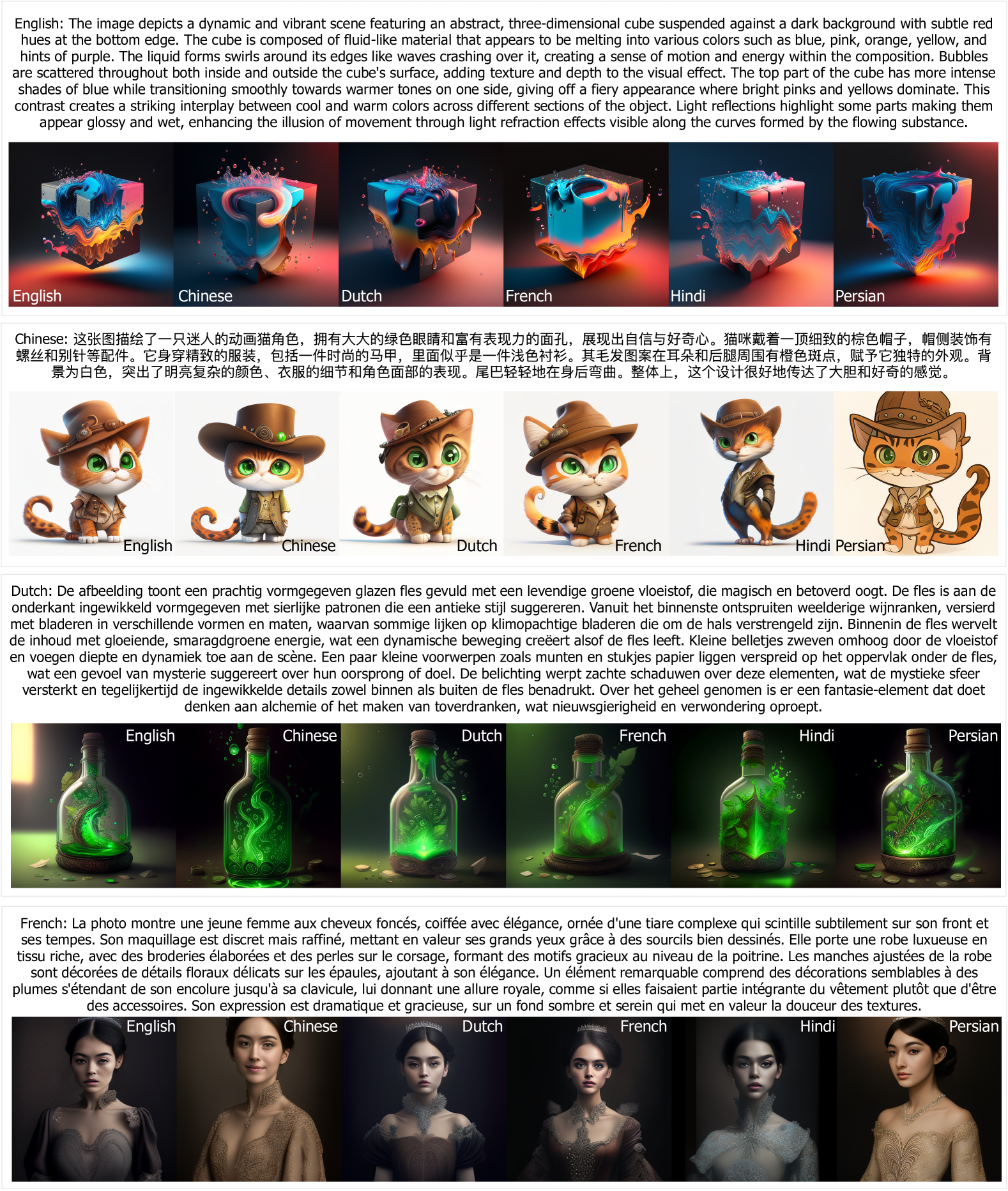 English: The image depicts a dynamic and vibrant scene featuring an abstract, three-dimensional cube suspended against a dark background with subtle red hues at the bottom edge. The cube is composed of fluid-like material that appears to be melting into various colors such as blue, pink, orange, yellow, and hints of purple. The liquid forms swirls around its edges like waves crashing over it, creating a sense of motion and energy within the composition. Bubbles are scattered throughout both inside and outside the cube's surface, adding texture and depth to the visual effect. The top part of the cube has more intense shades of blue while transitioning smoothly towards warmer tones on one side, giving off a fiery appearance where bright pinks and yellows dominate. This contrast creates a striking interplay between cool and warm colors across different sections of the object. Light reflections highlight some parts making them appear glossy and wet, enhancing the illusion of movement through light refraction effects visible along the curves formed by the flowing substance.

English Chinese Dutch French Hindi Persian

Chinese: 这张图描绘了一只迷人的动画猫角色，拥有大大的绿色眼睛和富有表现力的面孔，展现出自信与好奇心。猫咪戴着一顶细致的棕色帽子，帽侧装饰有螺丝和别针等配件。它身穿精致的服装，包括一件时尚的马甲，里面似乎是一件浅色衬衫。其毛发图案在耳朵和后腿周围有橙色斑点，赋予它独特的外观。背景为白色，突出了明亮复杂的颜色、衣服的细节和角色面部的表现。尾巴轻轻地在身后弯曲。整体上，这个设计很好地传达了大胆和好奇的感觉。

English Chinese Dutch French Hindi Persian

Dutch: De afbeelding toont een prachtig vormgegeven glazen fles gevuld met een levendige groene vloeistof, die magisch en betoverd oogt. De fles is aan de onderkant ingewikkeld vormgegeven met sierlijke patronen die een antieke stijl suggereren. Vanuit het binnenste ontspruiten weelderige wijnranken, versierd met bladeren in verschillende vormen en maten, waarvan sommige lijken op klimopachtige bladeren die om de hals verstrengeld zijn. Binnenin de fles wervelt de inhoud met gloeiende, smaragdgroene energie, wat een dynamische beweging creëert alsof de fles leeft. Kleine belletjes zweven omhoog door de vloeistof en voegen diepte en dynamiek toe aan de scène. Een paar kleine voorwerpen zoals munten en stukjes papier liggen verspreid op het oppervlak onder de fles, wat een gevoel van mysterie suggereert over hun oorsprong of doel. De belichting werpt zachte schaduwen over deze elementen, wat de mystieke sfeer versterkt en tegelijkertijd de ingewikkelde details zowel binnen als buiten de fles benadrukt. Over het geheel genomen is er een fantasie-element dat doet denken aan alchemie of het maken van toverdranken, wat nieuwsgierigheid en verwondering oproept.

English Chinese Dutch French Hindi Persian

French: La photo montre une jeune femme aux cheveux foncés, coiffée avec élégance, ornée d'une tiare complexe qui scintille subtilement sur son front et ses tempes. Son maquillage est discret mais raffiné, mettant en valeur ses grands yeux grâce à des sourcils bien dessinés. Elle porte une robe luxueuse en tissu riche, avec des broderies élaborées et des perles sur le corsage, formant des motifs gracieux au niveau de la poitrine. Les manches ajustées de la robe sont décorées de détails floraux délicats sur les épaules, ajoutant à son élégance. Un élément remarquable comprend des décorations semblables à des plumes s'étendant de son encolure jusqu'à sa clavicule, lui donnant une allure royale, comme si elles faisaient partie intégrante du vêtement plutôt que d'être des accessoires. Son expression est dramatique et gracieuse, sur un fond sombre et serein qui met en valeur la douceur des textures.

English Chinese Dutch French Hindi Persian